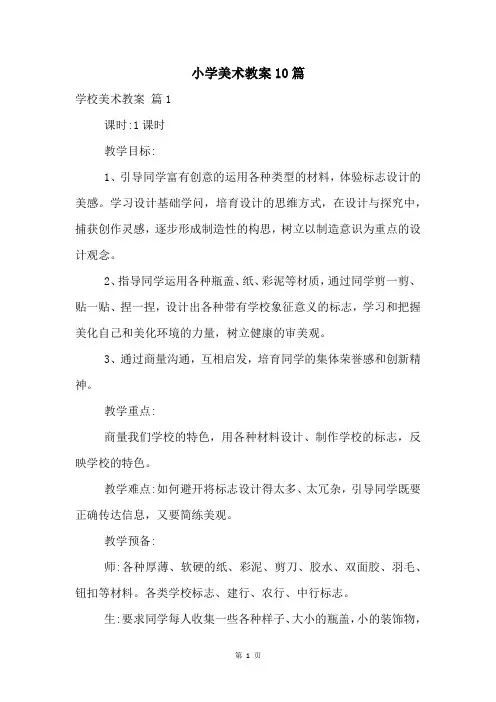 小学美术教案10篇

学校美术教案 篇1

课时:1课时

教学目标:

1、引导同学富有创意的运用各种类型的材料，体验标志设计的美感。学习设计基础学问，培育设计的思维方式，在设计与探究中，捕获创作灵感，逐步形成制造性的构思，树立以制造意识为重点的设计观念。

2、指导同学运用各种瓶盖、纸、彩泥等材质，通过同学剪一剪、贴一贴、捏一捏，设计出各种带有学校象征意义的标志，学习和把握美化自己和美化环境的力量，树立健康的审美观。

3、通过商量沟通，互相启发，培育同学的集体荣誉感和创新精神。

教学重点:

商量我们学校的特色，用各种材料设计、制作学校的标志，反映学校的特色。

教学难点:如何避开将标志设计得太多、太冗杂，引导同学既要正确传达信息，又要简练美观。

教学预备:

师:各种厚薄、软硬的纸、彩泥、剪刀、胶水、双面胶、羽毛、钮扣等材料。各类学校标志、建行、农行、中行标志。

生:要求同学每人收集一些各种样子、大小的瓶盖，小的装饰物，

第 1 页